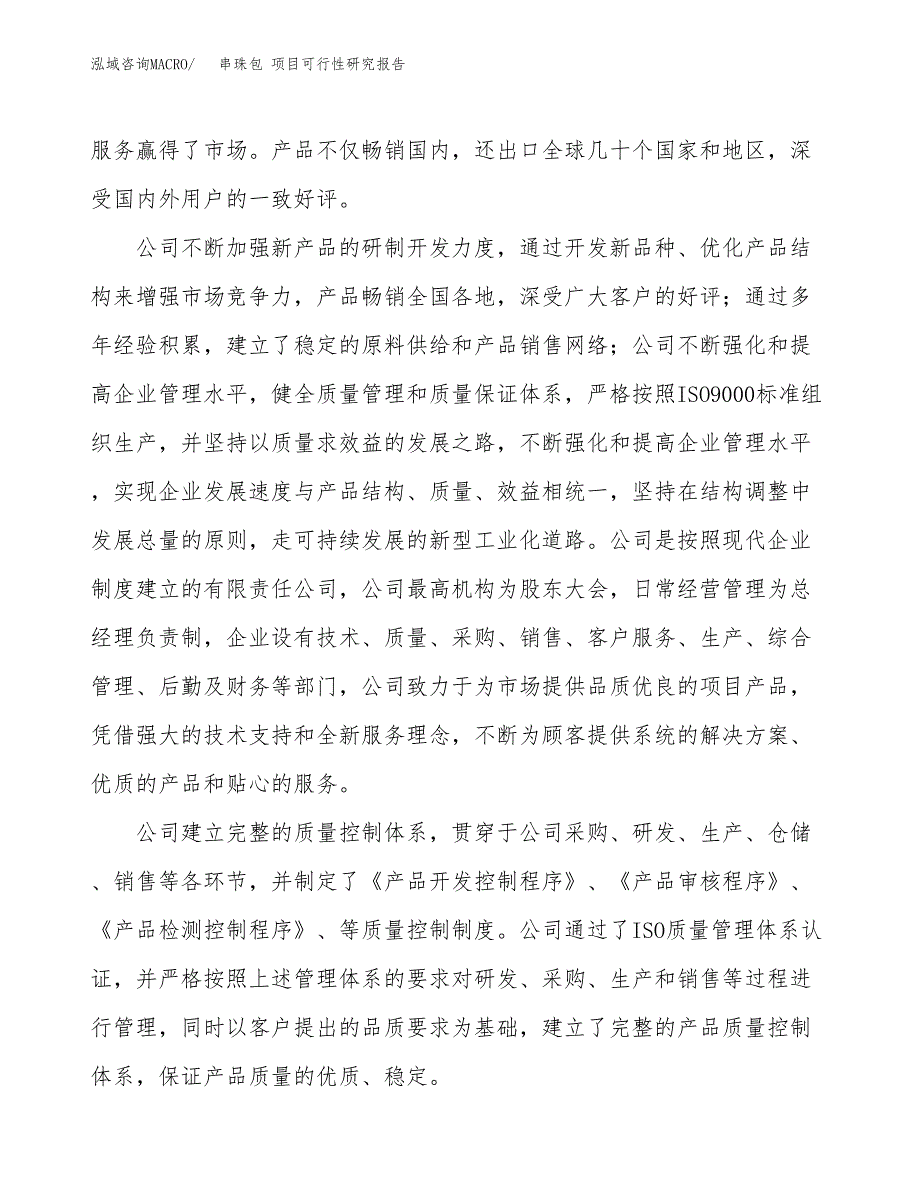 泓域咨询MACRO/ 串珠包 项目可行性研究报告

服务赢得了市场。产品不仅畅销国内，还出口全球几十个国家和地区，深受国内外用户的一致好评。

公司不断加强新产品的研制开发力度，通过开发新品种、优化产品结构来增强市场竞争力，产品畅销全国各地，深受广大客户的好评；通过多年经验积累，建立了稳定的原料供给和产品销售网络；公司不断强化和提高企业管理水平，健全质量管理和质量保证体系，严格按照ISO9000标准组织生产，并坚持以质量求效益的发展之路，不断强化和提高企业管理水平，实现企业发展速度与产品结构、质量、效益相统一，坚持在结构调整中发展总量的原则，走可持续发展的新型工业化道路。公司是按照现代企业制度建立的有限责任公司，公司最高机构为股东大会，日常经营管理为总经理负责制，企业设有技术、质量、采购、销售、客户服务、生产、综合管理、后勤及财务等部门，公司致力于为市场提供品质优良的项目产品，凭借强大的技术支持和全新服务理念，不断为顾客提供系统的解决方案、优质的产品和贴心的服务。

公司建立完整的质量控制体系，贯穿于公司采购、研发、生产、仓储、销售等各环节，并制定了《产品开发控制程序》、《产品审核程序》、《产品检测控制程序》、等质量控制制度。公司通过了ISO质量管理体系认证，并严格按照上述管理体系的要求对研发、采购、生产和销售等过程进行管理，同时以客户提出的品质要求为基础，建立了完整的产品质量控制体系，保证产品质量的优质、稳定。